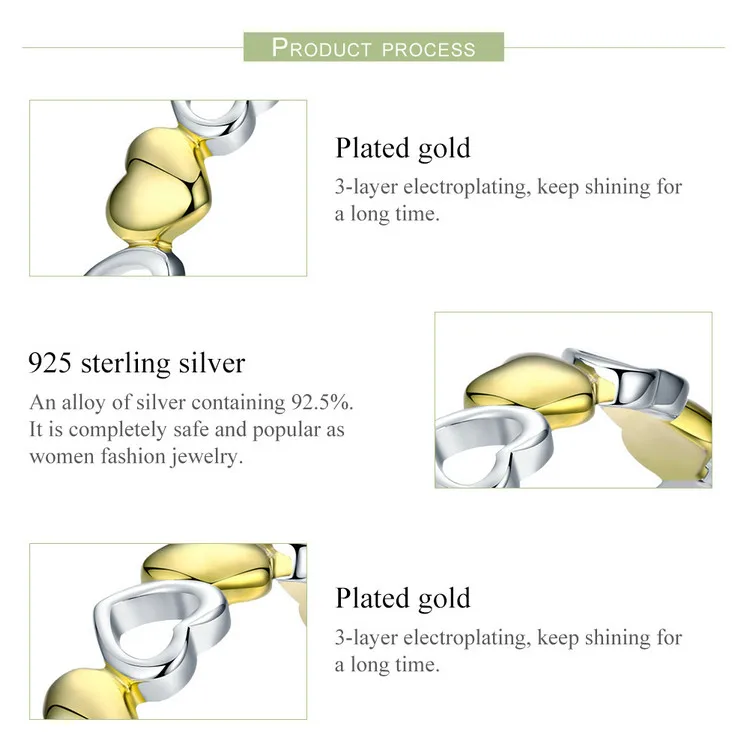 PRODUCT PROCESS

Plated gold

3-layer electroplating, keep shining for a long time.

925 sterling silver

An alloy of silver containing 92.5%. It is completely safe and popular as women fashion jewelry.

Plated gold

3-layer electroplating, keep shining for a long time.